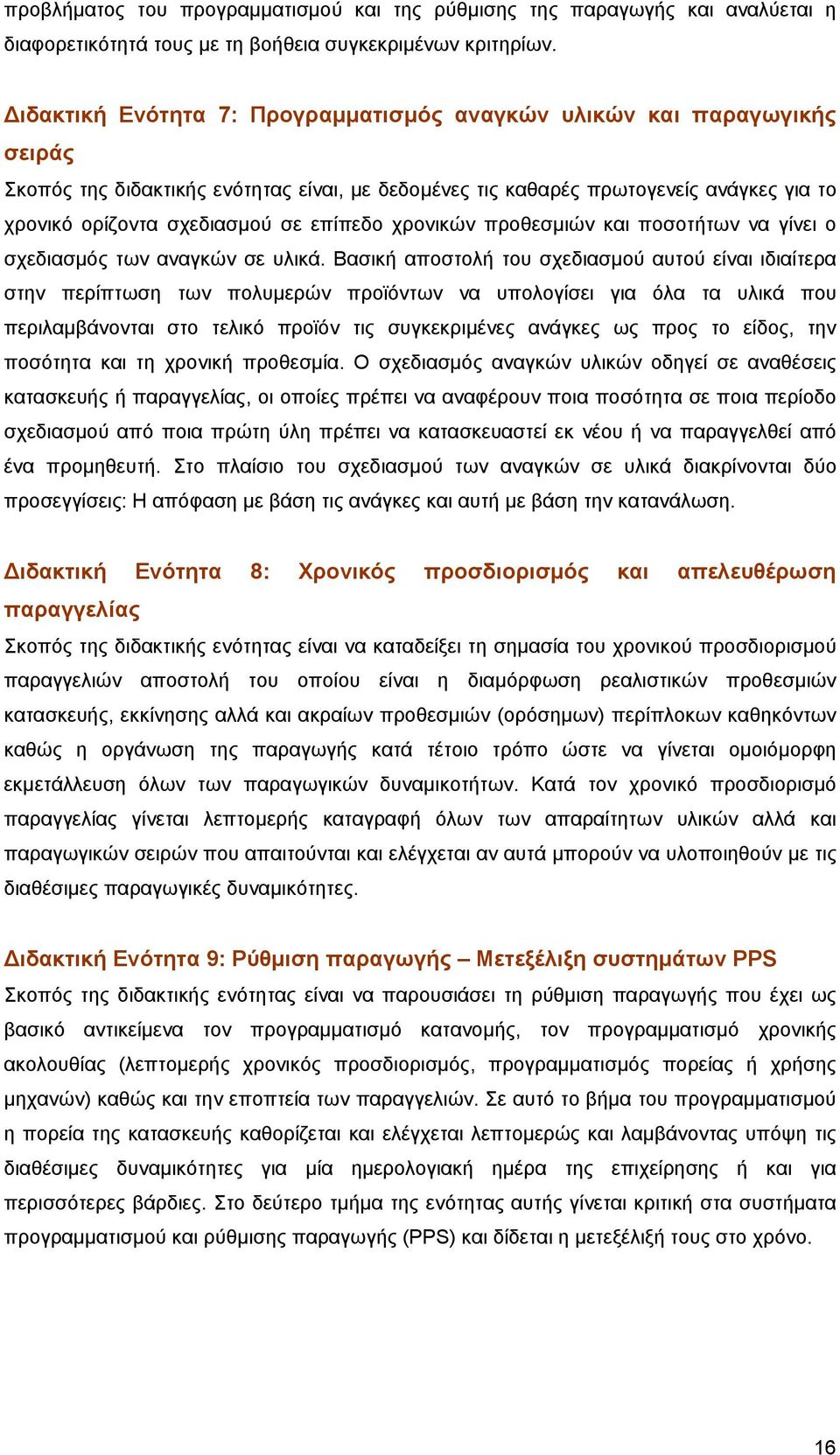 προβλήματος του προγραμματισμού και της ρύθμισης της παραγωγής και αναλύεται η διαφορετικότητά τους με τη βοήθεια συγκεκριμένων κριτηρίων.

Διδακτική Ενότητα 7: Προγραμματισμός αναγκών υλικών και παραγωγικής σειράς

Σκοπός της διδακτικής ενότητας είναι, με δεδομένες τις καθαρές πρωτογενείς ανάγκες για το χρονικό ορίζοντα σχεδιασμού σε επίπεδο χρονικών προθεσμιών και ποσοτήτων να γίνει ο σχεδιασμός των αναγκών σε υλικά. Βασική αποστολή του σχεδιασμού αυτού είναι ιδιαίτερα στην περίπτωση των πολυμερών προϊόντων να υπολογίσει για όλα τα υλικά που περιλαμβάνονται στο τελικό προϊόν τις συγκεκριμένες ανάγκες ως προς το είδος, την ποσότητα και τη χρονική προθεσμία. Ο σχεδιασμός αναγκών υλικών οδηγεί σε αναθέσεις κατασκευής ή παραγγελίας, οι οποίες πρέπει να αναφέρουν ποια ποσότητα σε ποια περίοδο σχεδιασμού από ποια πρώτη ύλη πρέπει να κατασκευαστεί εκ νέου ή να παραγγελθεί από ένα προμηθευτή. Στο πλαίσιο του σχεδιασμού των αναγκών σε υλικά διακρίνονται δύο προσεγγίσεις: Η απόφαση με βάση τις ανάγκες και αυτή με βάση την κατανάλωση.

Διδακτική Ενότητα 8: Χρονικός προσδιορισμός και απελευθέρωση παραγγελίας

Σκοπός της διδακτικής ενότητας είναι να καταδείξει τη σημασία του χρονικού προσδιορισμού παραγγελιών αποστολή του οποίου είναι η διαμόρφωση ρεαλιστικών προθεσμιών κατασκευής, εκκίνησης αλλά και ακραίων προθεσμιών (ορόσημων) περίπλοκων καθηκόντων καθώς η οργάνωση της παραγωγής κατά τέτοιο τρόπο ώστε να γίνεται ομοιόμορφη εκμετάλλευση όλων των παραγωγικών δυναμικοτήτων. Κατά τον χρονικό προσδιορισμό παραγγελίας γίνεται λεπτομερής καταγραφή όλων των απαραίτητων υλικών αλλά και παραγωγικών σειρών που απαιτούνται και ελέγχεται αν αυτά μπορούν να υλοποιηθούν με τις διαθέσιμες παραγωγικές δυναμικότητες.

Διδακτική Ενότητα 9: Ρύθμιση παραγωγής – Μετεξέλιξη συστημάτων PPS

Σκοπός της διδακτικής ενότητας είναι να παρουσιάσει τη ρύθμιση παραγωγής που έχει ως βασικό αντικείμενα τον προγραμματισμό κατανομής, τον προγραμματισμό χρονικής ακολουθίας (λεπτομερής χρονικός προσδιορισμός, προγραμματισμός πορείας ή χρήσης μηχανών) καθώς και την εποπτεία των παραγγελιών. Σε αυτό το βήμα του προγραμματισμού η πορεία της κατασκευής καθορίζεται και ελέγχεται λεπτομερώς και λαμβάνοντας υπόψη τις διαθέσιμες δυναμικότητες για μία ημερολογιακή ημέρα της επιχείρησης ή και για περισσότερες βάρδιες. Στο δεύτερο τμήμα της ενότητας αυτής γίνεται κριτική στα συστήματα προγραμματισμού και ρύθμισης παραγωγής (PPS) και δίδεται η μετεξέλιξή τους στο χρόνο.

16